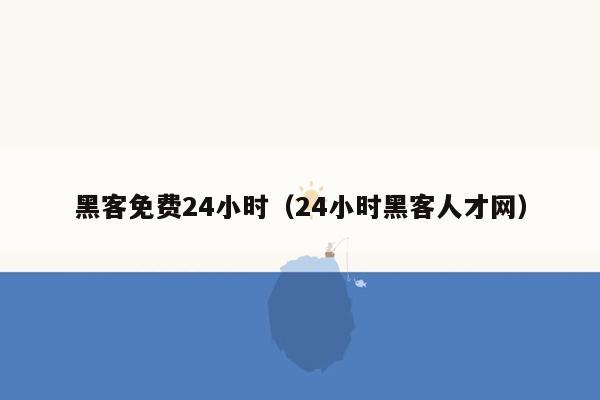 黑客免费24小时（24小时黑客人才网）